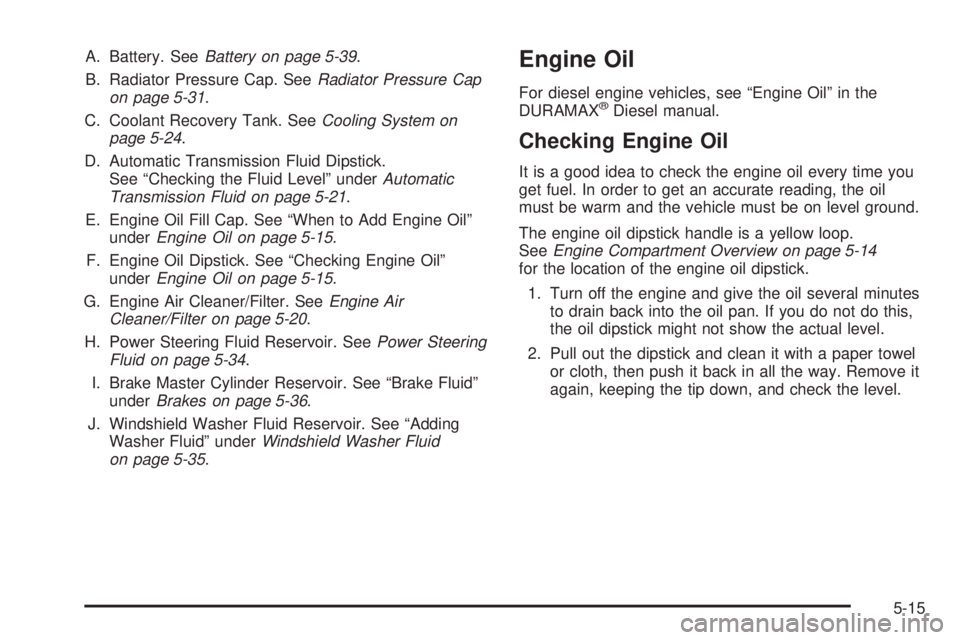 A. Battery. See Battery on page 5-39.

B. Radiator Pressure Cap. See Radiator Pressure Cap on page 5-31.

C. Coolant Recovery Tank. See Cooling System on page 5-24.

D. Automatic Transmission Fluid Dipstick. See “Checking the Fluid Level” under Automatic Transmission Fluid on page 5-21.

E. Engine Oil Fill Cap. See “When to Add Engine Oil” under Engine Oil on page 5-15.

F. Engine Oil Dipstick. See “Checking Engine Oil” under Engine Oil on page 5-15.

G. Engine Air Cleaner/Filter. See Engine Air Cleaner/Filter on page 5-20.

H. Power Steering Fluid Reservoir. See Power Steering Fluid on page 5-34.

I. Brake Master Cylinder Reservoir. See “Brake Fluid” under Brakes on page 5-36.

J. Windshield Washer Fluid Reservoir. See “Adding Washer Fluid” under Windshield Washer Fluid on page 5-35.

Engine Oil

For diesel engine vehicles, see “Engine Oil” in the DURAMAX® Diesel manual.

Checking Engine Oil

It is a good idea to check the engine oil every time you get fuel. In order to get an accurate reading, the oil must be warm and the vehicle must be on level ground.

The engine oil dipstick handle is a yellow loop. See Engine Compartment Overview on page 5-14 for the location of the engine oil dipstick.

1. Turn off the engine and give the oil several minutes to drain back into the oil pan. If you do not do this, the oil dipstick might not show the actual level.

2. Pull out the dipstick and clean it with a paper towel or cloth, then push it back in all the way. Remove it again, keeping the tip down, and check the level.

5-15

carmanualsonline.info